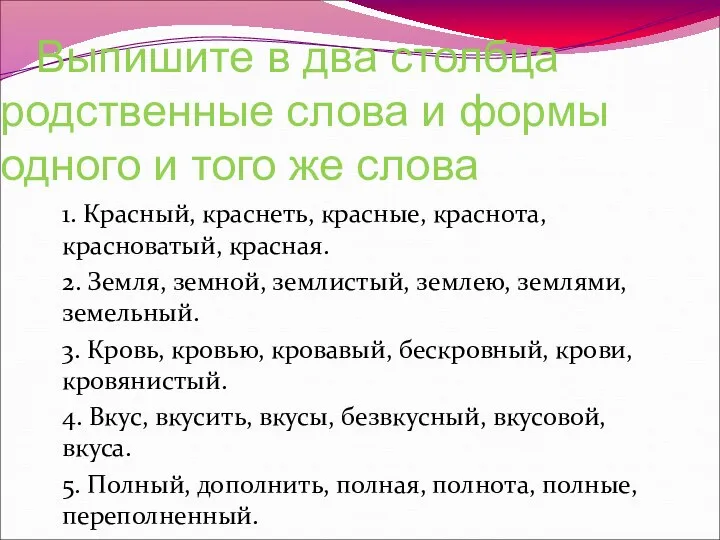 Выпишите в два столбца родственные слова и формы одного и того же слова

1. Красный, краснеть, красные, краснота, красноватый, красная.

2. Земля, земной, землистый, землею, землями, земельный.

3. Кровь, кровью, кровавый, бескровный, крови, кровянистый.

4. Вкус, вкусить, вкусы, безвкусный, вкусовой, вкуса.

5. Полный, дополнить, полная, полнота, полные, переполненный.